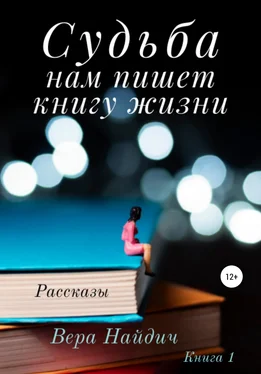 Судьба нам пишет книгу жизни

12+

Рассказы

Вера Найдич

Книга 1